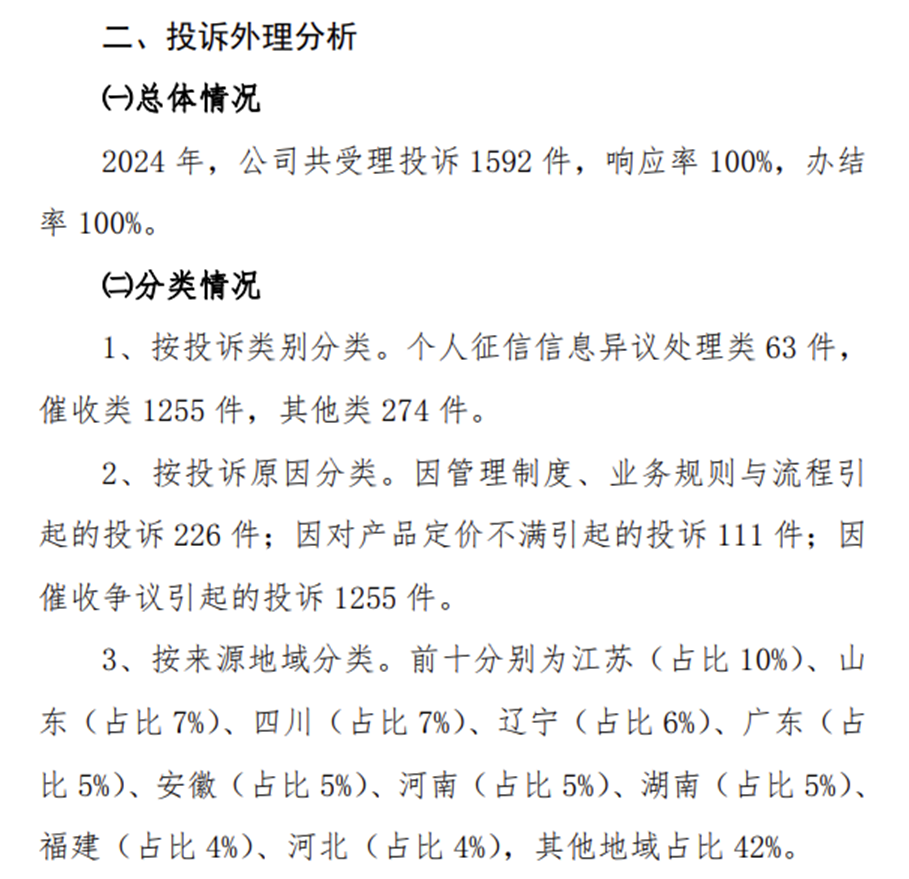 二、投诉外理分析

㈠总体情况

2024 年，公司共受理投诉 1592 件，响应率 100%，办结率 100%。

㈡分类情况

1、按投诉类别分类。个人征信信息异议处理类 63 件，催收类 1255 件，其他类 274 件。

2、按投诉原因分类。因管理制度、业务规则与流程引起的投诉 226 件；因对产品定价不满引起的投诉 111 件；因催收争议引起的投诉 1255 件。

3、按来源地域分类。前十分别为江苏（占比 10%）、山东（占比 7%）、四川（占比 7%）、辽宁（占比 6%）、广东（占比 5%）、安徽（占比 5%）、河南（占比 5%）、湖南（占比 5%）、福建（占比 4%）、河北（占比 4%），其他地域占比 42%。